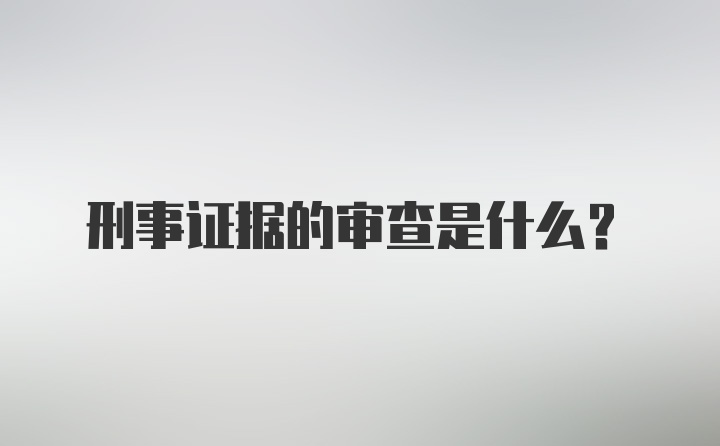 刑事证据的审查是什么？